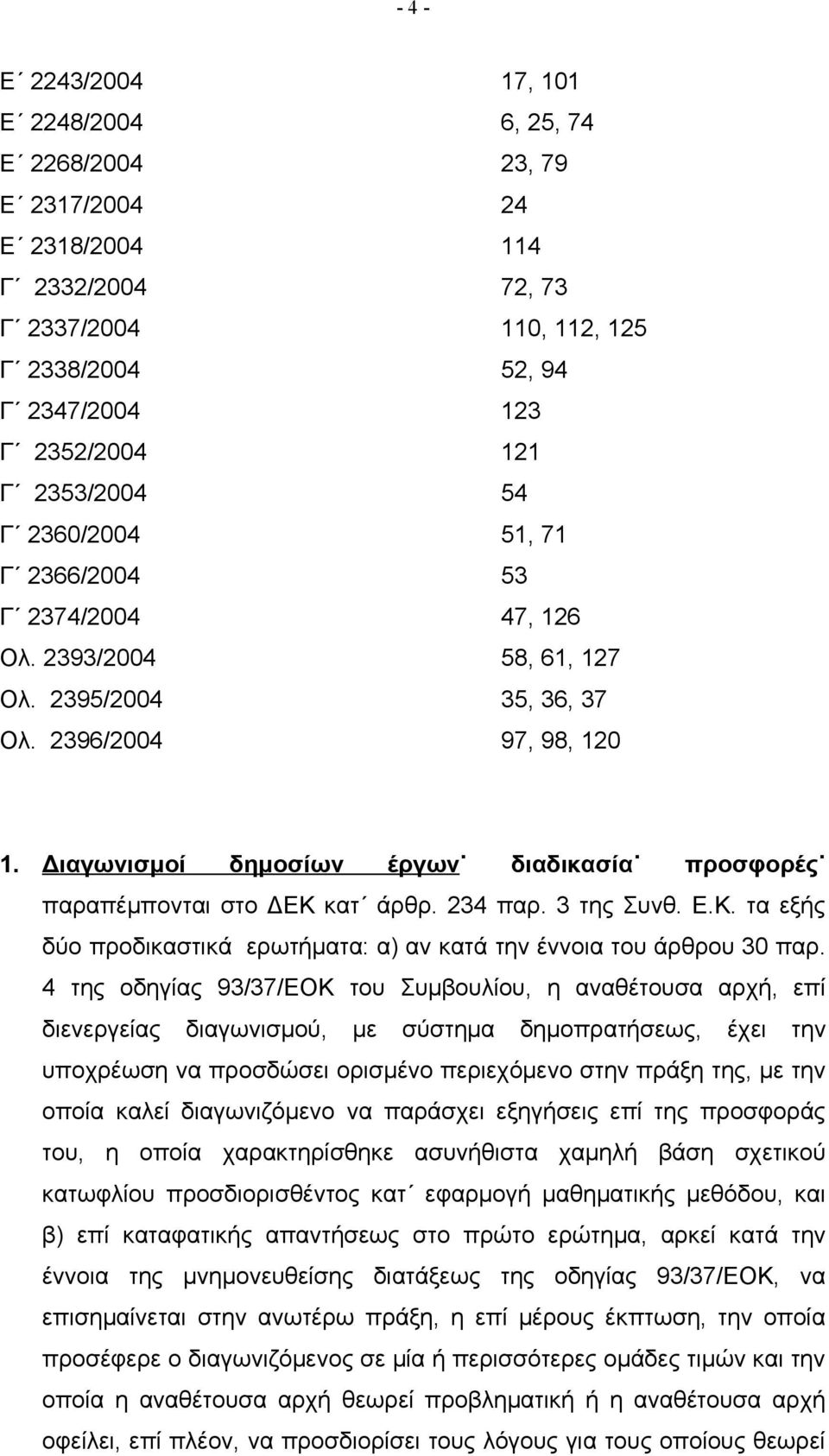 - 4 -

| | |
|---|---|
| Ε΄ 2243/2004 | 17, 101 |
| Ε΄ 2248/2004 | 6, 25, 74 |
| Ε΄ 2268/2004 | 23, 79 |
| Ε΄ 2317/2004 | 24 |
| Ε΄ 2318/2004 | 114 |
| Γ΄ 2332/2004 | 72, 73 |
| Γ΄ 2337/2004 | 110, 112, 125 |
| Γ΄ 2338/2004 | 52, 94 |
| Γ΄ 2347/2004 | 123 |
| Γ΄ 2352/2004 | 121 |
| Γ΄ 2353/2004 | 54 |
| Γ΄ 2360/2004 | 51, 71 |
| Γ΄ 2366/2004 | 53 |
| Γ΄ 2374/2004 | 47, 126 |
| Ολ. 2393/2004 | 58, 61, 127 |
| Ολ. 2395/2004 | 35, 36, 37 |
| Ολ. 2396/2004 | 97, 98, 120 |

1. Διαγωνισμοί δημοσίων έργων˙ διαδικασία˙ προσφορές˙ παραπέμπονται στο ΔΕΚ κατ΄ άρθρ. 234 παρ. 3 της Συνθ. Ε.Κ. τα εξής δύο προδικαστικά ερωτήματα: α) αν κατά την έννοια του άρθρου 30 παρ. 4 της οδηγίας 93/37/ΕΟΚ του Συμβουλίου, η αναθέτουσα αρχή, επί διενεργείας διαγωνισμού, με σύστημα δημοπρατήσεως, έχει την υποχρέωση να προσδώσει ορισμένο περιεχόμενο στην πράξη της, με την οποία καλεί διαγωνιζόμενο να παράσχει εξηγήσεις επί της προσφοράς του, η οποία χαρακτηρίσθηκε ασυνήθιστα χαμηλή βάση σχετικού κατωφλίου προσδιορισθέντος κατ΄ εφαρμογή μαθηματικής μεθόδου, και β) επί καταφατικής απαντήσεως στο πρώτο ερώτημα, αρκεί κατά την έννοια της μνημονευθείσης διατάξεως της οδηγίας 93/37/ΕΟΚ, να επισημαίνεται στην ανωτέρω πράξη, η επί μέρους έκπτωση, την οποία προσέφερε ο διαγωνιζόμενος σε μία ή περισσότερες ομάδες τιμών και την οποία η αναθέτουσα αρχή θεωρεί προβληματική ή η αναθέτουσα αρχή οφείλει, επί πλέον, να προσδιορίσει τους λόγους για τους οποίους θεωρεί